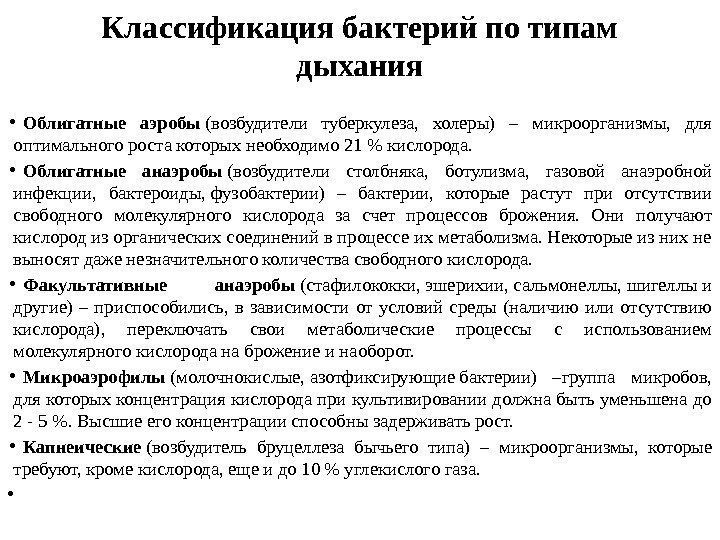 Классификация бактерий по типам дыхания

• Облигатные аэробы (возбудители туберкулеза, холеры) – микроорганизмы, для оптимального роста которых необходимо 21 % кислорода.

• Облигатные анаэробы (возбудители столбняка, ботулизма, газовой анаэробной инфекции, бактероиды, фузобактерии) – бактерии, которые растут при отсутствии свободного молекулярного кислорода за счет процессов брожения. Они получают кислород из органических соединений в процессе их метаболизма. Некоторые из них не выносят даже незначительного количества свободного кислорода.

• Факультативные анаэробы (стафилококки, эшерихии, сальмонеллы, шигеллы и другие) – приспособились, в зависимости от условий среды (наличию или отсутствию кислорода), переключать свои метаболические процессы с использованием молекулярного кислорода на брожение и наоборот.

• Микроаэрофилы (молочнокислые, азотфиксирующие бактерии) –группа микробов, для которых концентрация кислорода при культивировании должна быть уменьшена до 2 - 5 %. Высшие его концентрации способны задерживать рост.

• Капнеические (возбудитель бруцеллеза бычьего типа) – микроорганизмы, которые требуют, кроме кислорода, еще и до 10 % углекислого газа.

•